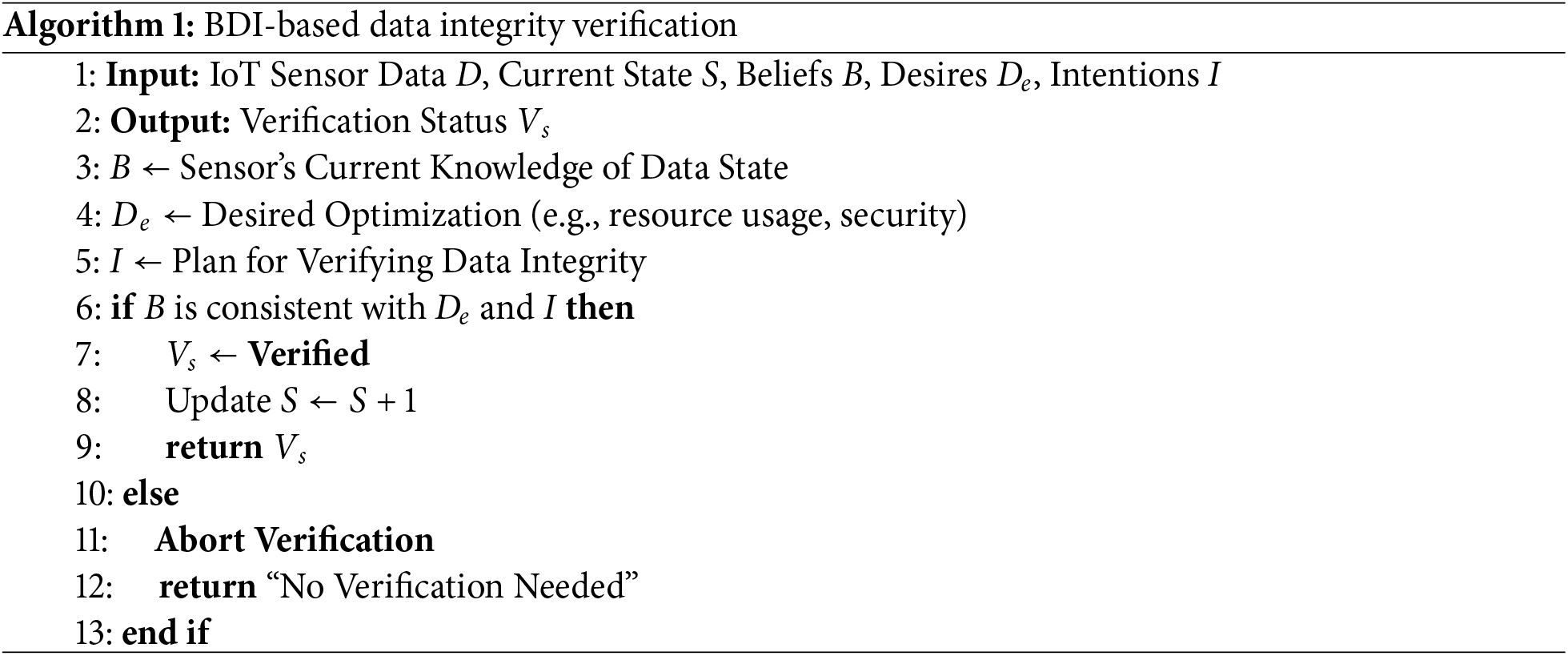 Algorithm 1: BDI-based data integrity verification

1: Input: IoT Sensor Data $D$, Current State $S$, Beliefs $B$, Desires $D_e$, Intentions $I$
2: Output: Verification Status $V_s$
3: $B \leftarrow$ Sensor's Current Knowledge of Data State
4: $D_e \leftarrow$ Desired Optimization (e.g., resource usage, security)
5: $I \leftarrow$ Plan for Verifying Data Integrity
6: if $B$ is consistent with $D_e$ and $I$ then
7: $V_s \leftarrow$ Verified
8: Update $S \leftarrow S + 1$
9: return $V_s$
10: else
11: Abort Verification
12: return "No Verification Needed"
13: end if